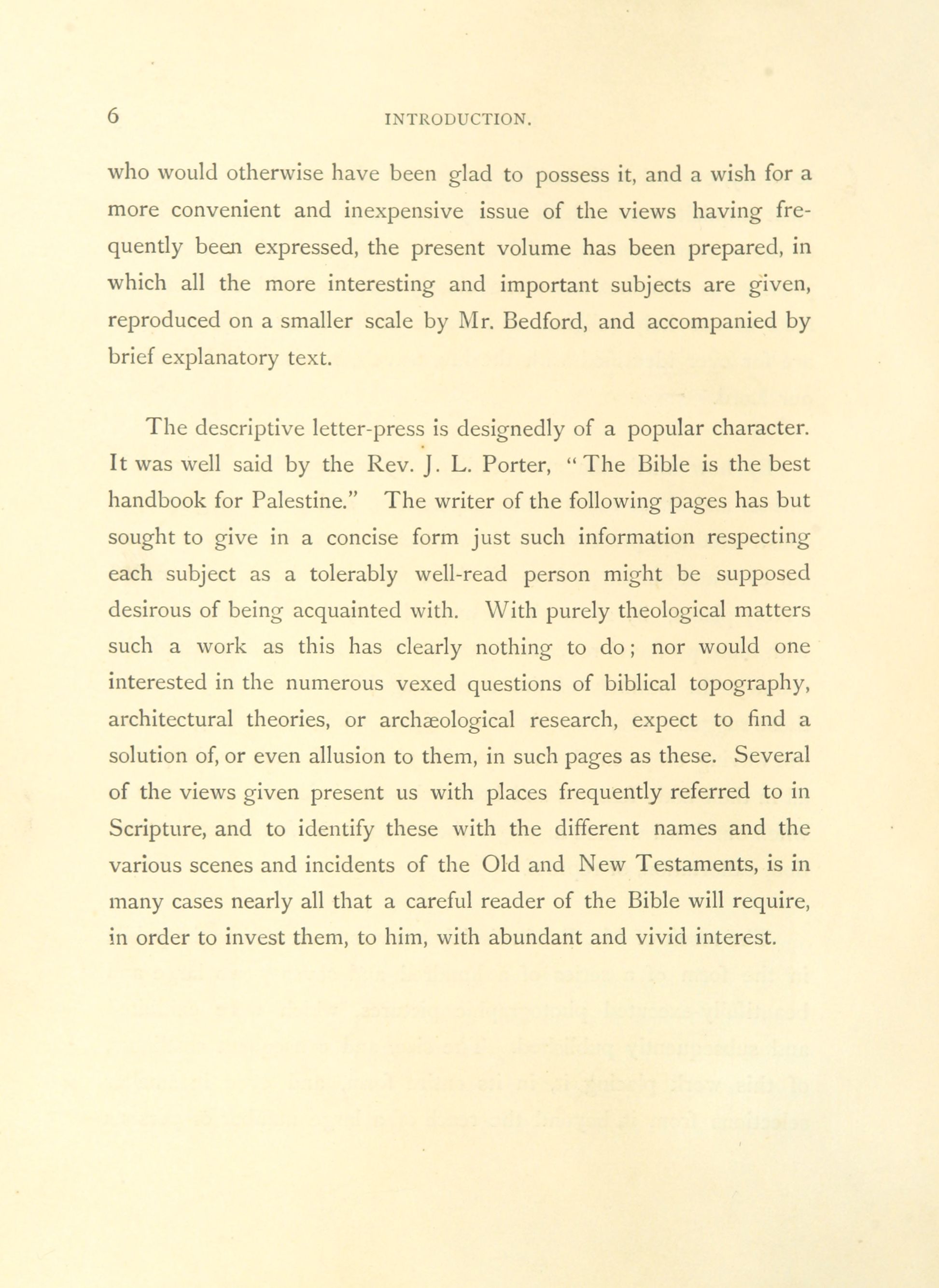 6 INTRODUCTION.

who would otherwise have been glad to possess it, and a wish for a more convenient and inexpensive issue of the views having frequently been expressed, the present volume has been prepared, in which all the more interesting and important subjects are given, reproduced on a smaller scale by Mr. Bedford, and accompanied by brief explanatory text.

The descriptive letter-press is designedly of a popular character. It was well said by the Rev. J. L. Porter, "The Bible is the best handbook for Palestine." The writer of the following pages has but sought to give in a concise form just such information respecting each subject as a tolerably well-read person might be supposed desirous of being acquainted with. With purely theological matters such a work as this has clearly nothing to do; nor would one interested in the numerous vexed questions of biblical topography, architectural theories, or archæological research, expect to find a solution of, or even allusion to them, in such pages as these. Several of the views given present us with places frequently referred to in Scripture, and to identify these with the different names and the various scenes and incidents of the Old and New Testaments, is in many cases nearly all that a careful reader of the Bible will require, in order to invest them, to him, with abundant and vivid interest.